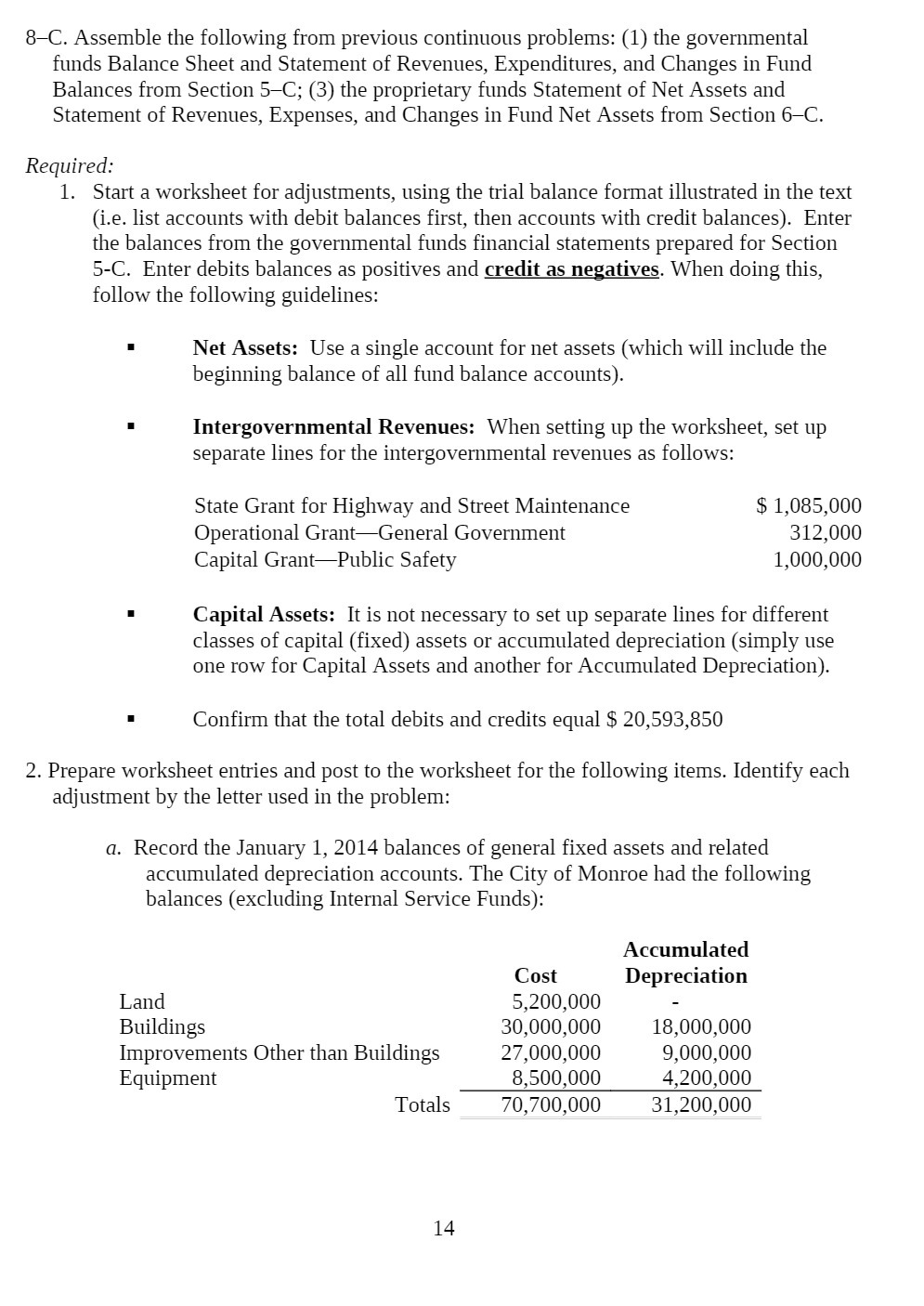 8–C. Assemble the following from previous continuous problems: (1) the governmental funds Balance Sheet and Statement of Revenues, Expenditures, and Changes in Fund Balances from Section 5–C; (3) the proprietary funds Statement of Net Assets and Statement of Revenues, Expenses, and Changes in Fund Net Assets from Section 6–C.

Required:
1. Start a worksheet for adjustments, using the trial balance format illustrated in the text (i.e. list accounts with debit balances first, then accounts with credit balances). Enter the balances from the governmental funds financial statements prepared for Section 5-C. Enter debits balances as positives and credit as negatives. When doing this, follow the following guidelines:

▪ Net Assets: Use a single account for net assets (which will include the beginning balance of all fund balance accounts).

▪ Intergovernmental Revenues: When setting up the worksheet, set up separate lines for the intergovernmental revenues as follows:

| | |
|---|---|
| State Grant for Highway and Street Maintenance | $ 1,085,000 |
| Operational Grant—General Government | 312,000 |
| Capital Grant—Public Safety | 1,000,000 |

▪ Capital Assets: It is not necessary to set up separate lines for different classes of capital (fixed) assets or accumulated depreciation (simply use one row for Capital Assets and another for Accumulated Depreciation).

▪ Confirm that the total debits and credits equal $ 20,593,850

2. Prepare worksheet entries and post to the worksheet for the following items. Identify each adjustment by the letter used in the problem:

a. Record the January 1, 2014 balances of general fixed assets and related accumulated depreciation accounts. The City of Monroe had the following balances (excluding Internal Service Funds):

| | Cost | Accumulated Depreciation |
|---|---|---|
| Land | 5,200,000 | - |
| Buildings | 30,000,000 | 18,000,000 |
| Improvements Other than Buildings | 27,000,000 | 9,000,000 |
| Equipment | 8,500,000 | 4,200,000 |
| Totals | 70,700,000 | 31,200,000 |

14